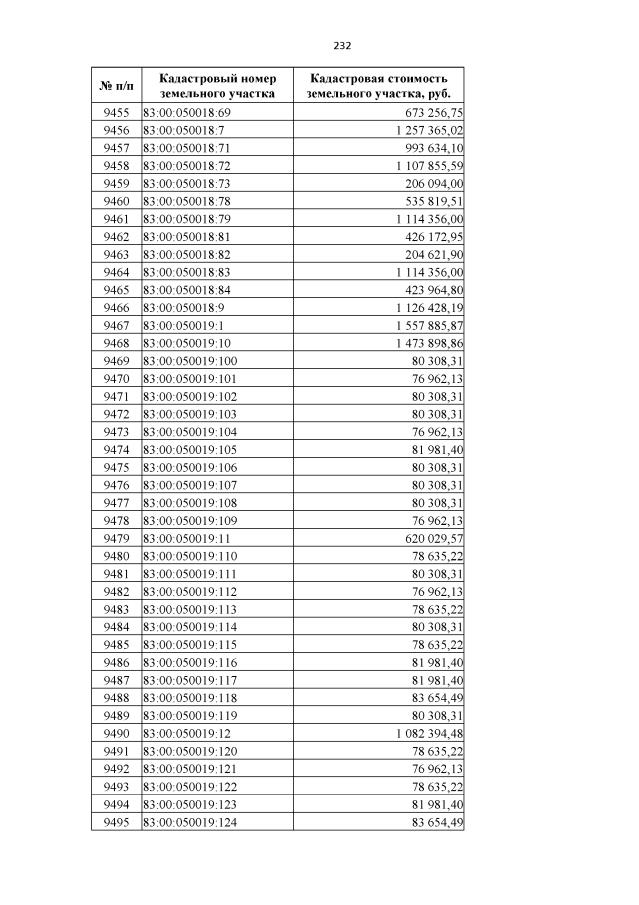 232

| № п/п | Кадастровый номер земельного участка | Кадастровая стоимость земельного участка, руб. |
|---|---|---|
| 9455 | 83:00:050018:69 | 673 256,75 |
| 9456 | 83:00:050018:7 | 1 257 365,02 |
| 9457 | 83:00:050018:71 | 993 634,10 |
| 9458 | 83:00:050018:72 | 1 107 855,59 |
| 9459 | 83:00:050018:73 | 206 094,00 |
| 9460 | 83:00:050018:78 | 535 819,51 |
| 9461 | 83:00:050018:79 | 1 114 356,00 |
| 9462 | 83:00:050018:81 | 426 172,95 |
| 9463 | 83:00:050018:82 | 204 621,90 |
| 9464 | 83:00:050018:83 | 1 114 356,00 |
| 9465 | 83:00:050018:84 | 423 964,80 |
| 9466 | 83:00:050018:9 | 1 126 428,19 |
| 9467 | 83:00:050019:1 | 1 557 885,87 |
| 9468 | 83:00:050019:10 | 1 473 898,86 |
| 9469 | 83:00:050019:100 | 80 308,31 |
| 9470 | 83:00:050019:101 | 76 962,13 |
| 9471 | 83:00:050019:102 | 80 308,31 |
| 9472 | 83:00:050019:103 | 80 308,31 |
| 9473 | 83:00:050019:104 | 76 962,13 |
| 9474 | 83:00:050019:105 | 81 981,40 |
| 9475 | 83:00:050019:106 | 80 308,31 |
| 9476 | 83:00:050019:107 | 80 308,31 |
| 9477 | 83:00:050019:108 | 80 308,31 |
| 9478 | 83:00:050019:109 | 76 962,13 |
| 9479 | 83:00:050019:11 | 620 029,57 |
| 9480 | 83:00:050019:110 | 78 635,22 |
| 9481 | 83:00:050019:111 | 80 308,31 |
| 9482 | 83:00:050019:112 | 76 962,13 |
| 9483 | 83:00:050019:113 | 78 635,22 |
| 9484 | 83:00:050019:114 | 80 308,31 |
| 9485 | 83:00:050019:115 | 78 635,22 |
| 9486 | 83:00:050019:116 | 81 981,40 |
| 9487 | 83:00:050019:117 | 81 981,40 |
| 9488 | 83:00:050019:118 | 83 654,49 |
| 9489 | 83:00:050019:119 | 80 308,31 |
| 9490 | 83:00:050019:12 | 1 082 394,48 |
| 9491 | 83:00:050019:120 | 78 635,22 |
| 9492 | 83:00:050019:121 | 76 962,13 |
| 9493 | 83:00:050019:122 | 78 635,22 |
| 9494 | 83:00:050019:123 | 81 981,40 |
| 9495 | 83:00:050019:124 | 83 654,49 |